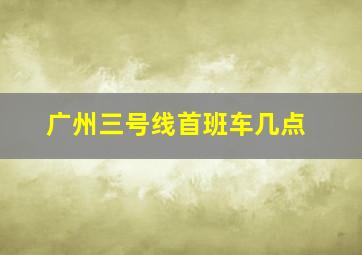 广州三号线首班车几点